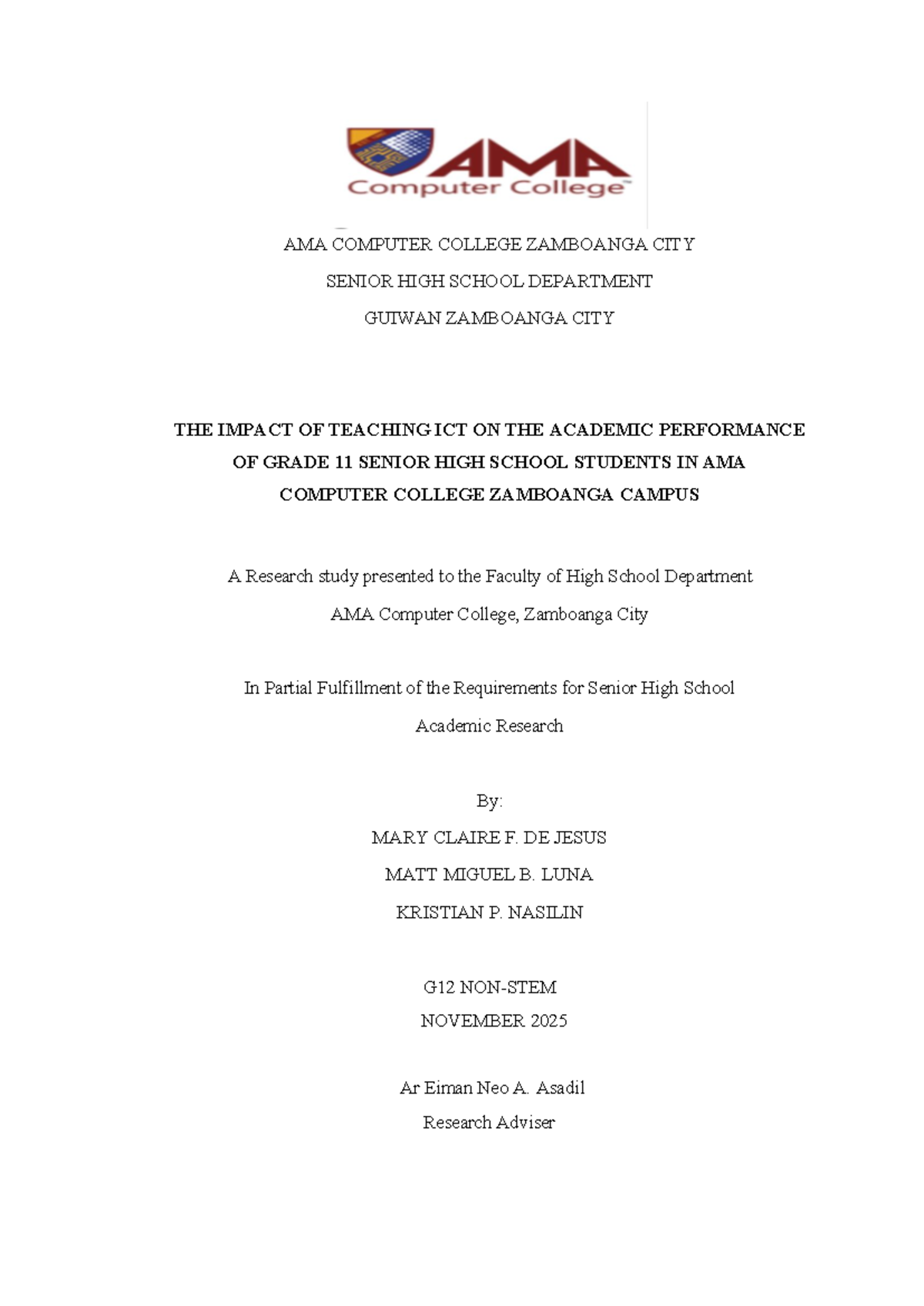 AMA
Computer College

AMA COMPUTER COLLEGE ZAMBOANGA CITY
SENIOR HIGH SCHOOL DEPARTMENT
GUIWAN ZAMBOANGA CITY

THE IMPACT OF TEACHING ICT ON THE ACADEMIC PERFORMANCE OF GRADE 11 SENIOR HIGH SCHOOL STUDENTS IN AMA COMPUTER COLLEGE ZAMBOANGA CAMPUS

A Research study presented to the Faculty of High School Department
AMA Computer College, Zamboanga City

In Partial Fulfillment of the Requirements for Senior High School
Academic Research

By:
MARY CLAIRE F. DE JESUS
MATT MIGUEL B. LUNA
KRISTIAN P. NASILIN

G12 NON-STEM
NOVEMBER 2025

Ar Eiman Neo A. Asadil
Research Adviser